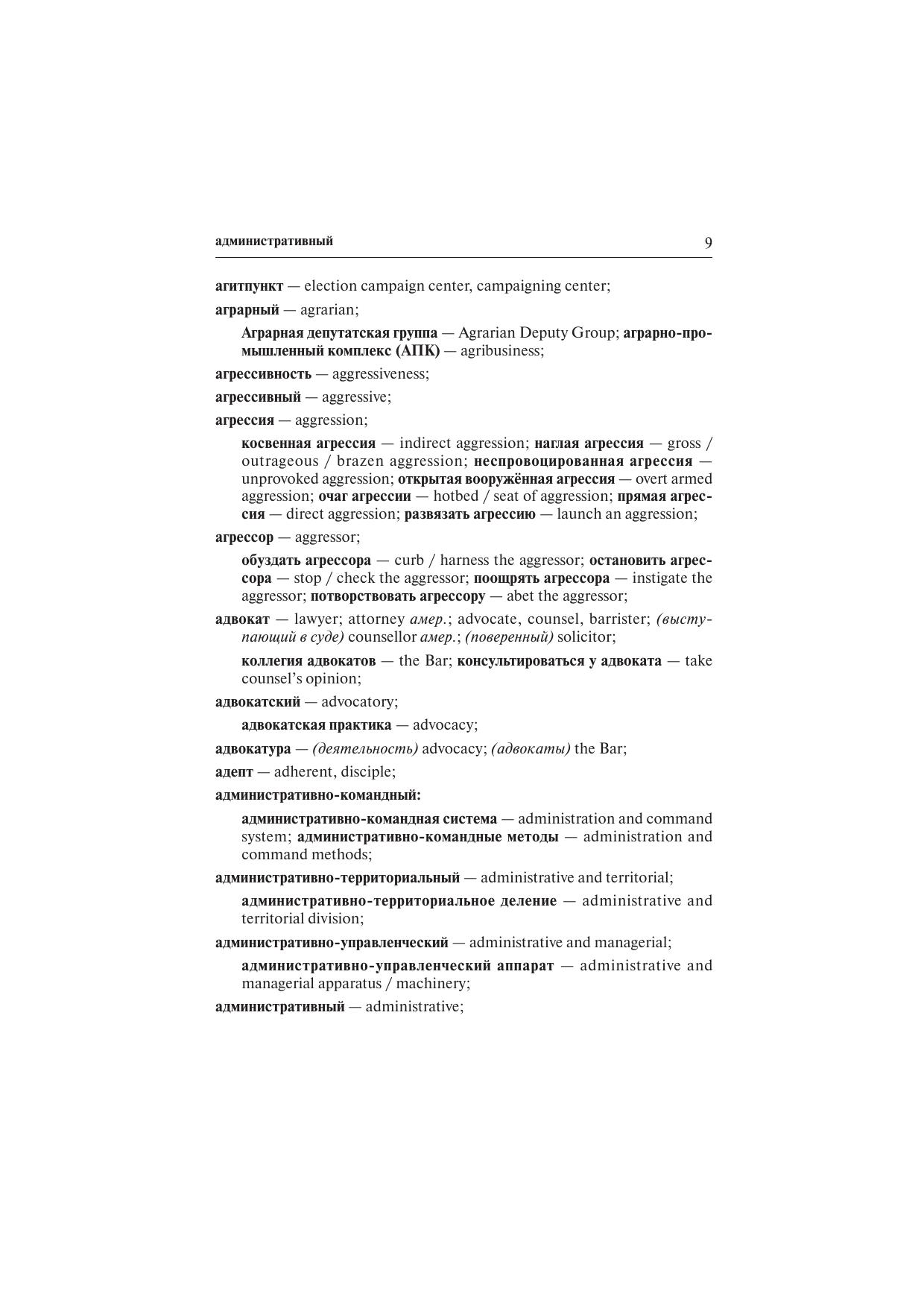 административный 9

агитпункт — election campaign center, campaigning center;

аграрный — agrarian;

Аграрная депутатская группа — Agrarian Deputy Group; аграрно-промышленный комплекс (АПК) — agribusiness;

агрессивность — aggressiveness;

агрессивный — aggressive;

агрессия — aggression;

косвенная агрессия — indirect aggression; наглая агрессия — gross / outrageous / brazen aggression; неспровоцированная агрессия — unprovoked aggression; открытая вооружённая агрессия — overt armed aggression; очаг агрессии — hotbed / seat of aggression; прямая агрессия — direct aggression; развязать агрессию — launch an aggression;

агрессор — aggressor;

обуздать агрессора — curb / harness the aggressor; остановить агрессора — stop / check the aggressor; поощрять агрессора — instigate the aggressor; потворствовать агрессору — abet the aggressor;

адвокат — lawyer; attorney амер.; advocate, counsel, barrister; (выступающий в суде) counsellor амер.; (поверенный) solicitor;

коллегия адвокатов — the Bar; консультироваться у адвоката — take counsel's opinion;

адвокатский — advocatory;

адвокатская практика — advocacy;

адвокатура — (деятельность) advocacy; (адвокаты) the Bar;

адепт — adherent, disciple;

административно-командный:

административно-командная система — administration and command system; административно-командные методы — administration and command methods;

административно-территориальный — administrative and territorial;

административно-территориальное деление — administrative and territorial division;

административно-управленческий — administrative and managerial;

административно-управленческий аппарат — administrative and managerial apparatus / machinery;

административный — administrative;